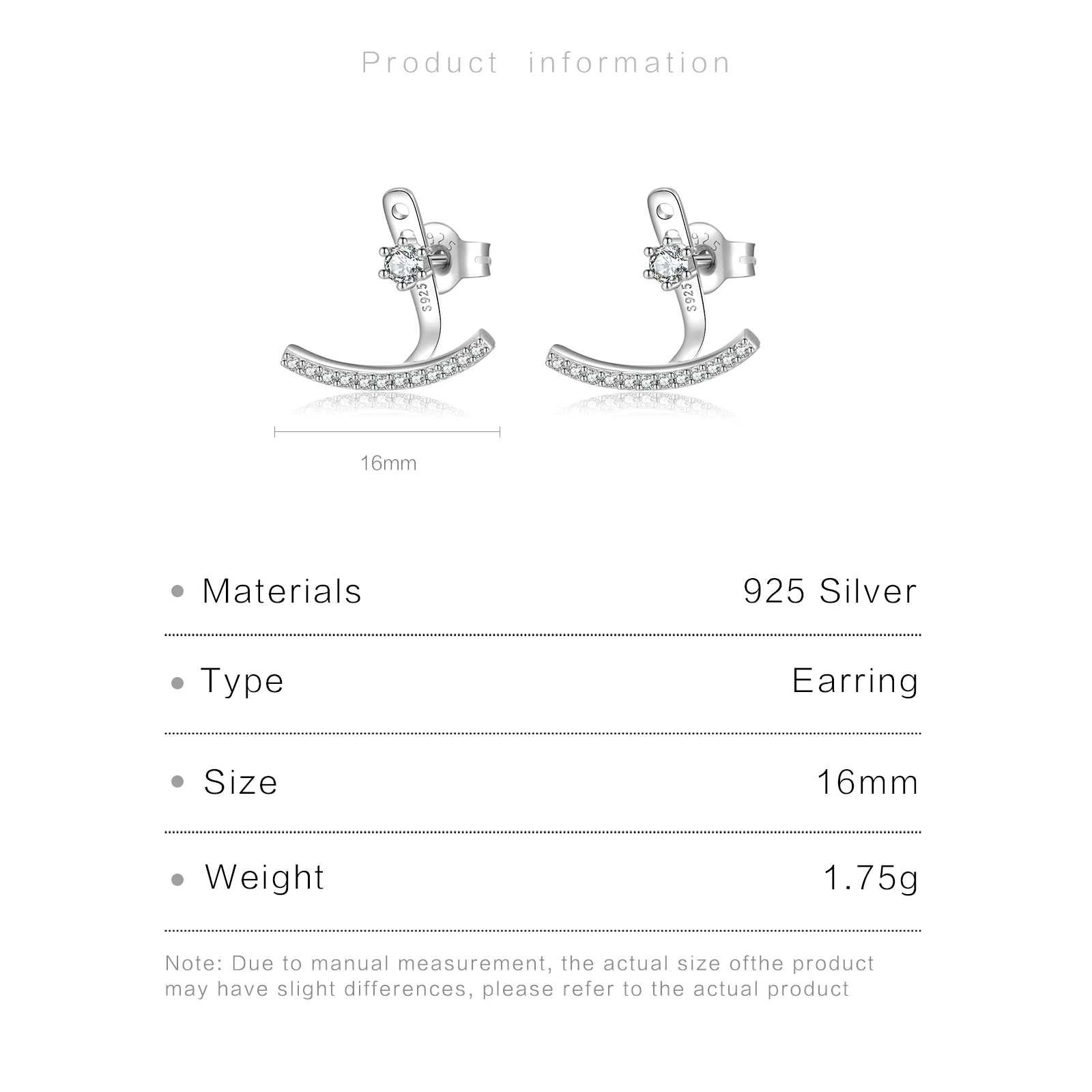 Product information

16mm

• Materials 925 Silver

• Type Earring

• Size 16mm

• Weight 1.75g

Note: Due to manual measurement, the actual size ofthe product may have slight differences, please refer to the actual product